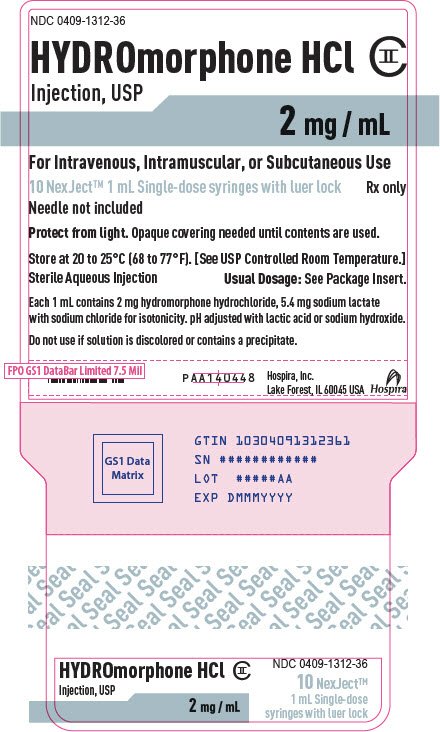 NDC 0409-1312-36

HYDROmorphone HCl CII

Injection, USP

2 mg / mL

For Intravenous, Intramuscular, or Subcutaneous Use

10 NexJect™ 1 mL Single-dose syringes with luer lock Rx only

Needle not included

Protect from light. Opaque covering needed until contents are used.

Store at 20 to 25°C (68 to 77°F). [See USP Controlled Room Temperature.]

Sterile Aqueous Injection Usual Dosage: See Package Insert.

Each 1 mL contains 2 mg hydromorphone hydrochloride, 5.4 mg sodium lactate with sodium chloride for isotonicity. pH adjusted with lactic acid or sodium hydroxide.

Do not use if solution is discolored or contains a precipitate.

FPO GS1 DataBar Limited 7.5 Mil

PAA140448

Hospira, Inc.
Lake Forest, IL 60045 USA

Hospira

GS1 Data Matrix

GTIN 10304091312361
SN ############
LOT #####AA
EXP DMMMYYYY

Seal Seal Seal Seal Seal Seal Seal Seal Seal Seal Seal Seal Seal Seal Seal Seal Seal Seal Seal Seal Seal Seal Seal Seal

HYDROmorphone HCl CII

Injection, USP

2 mg / mL

NDC 0409-1312-36

10 NexJect™
1 mL Single-dose syringes with luer lock